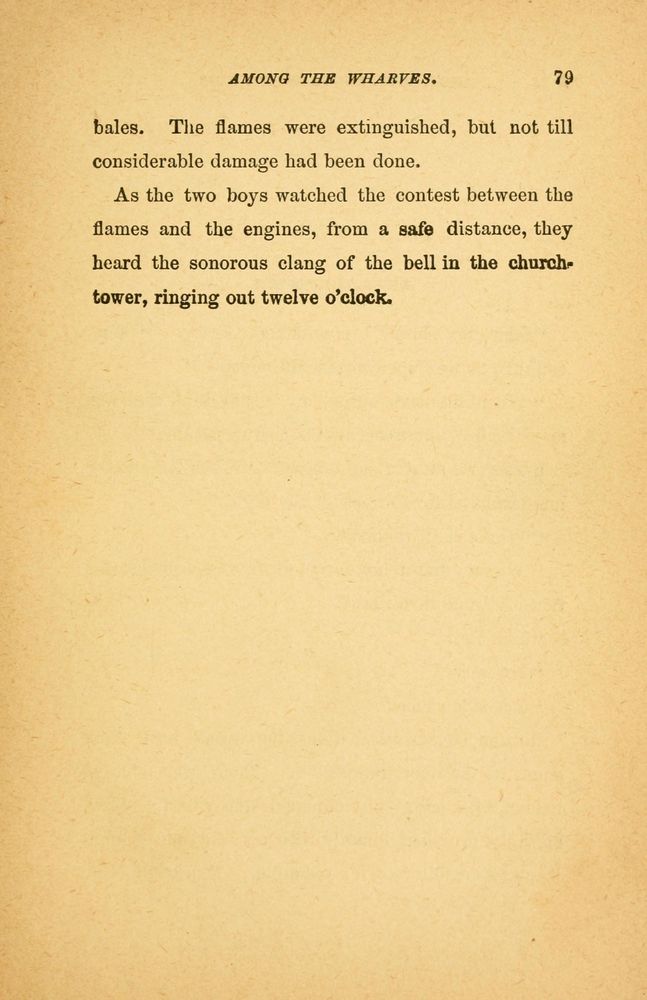 AMONG THE WHARVES. 79

bales. The flames were extinguished, but not till considerable damage had been done.

As the two boys watched the contest between the flames and the engines, from a safe distance, they heard the sonorous clang of the bell in the church-tower, ringing out twelve o'clock.